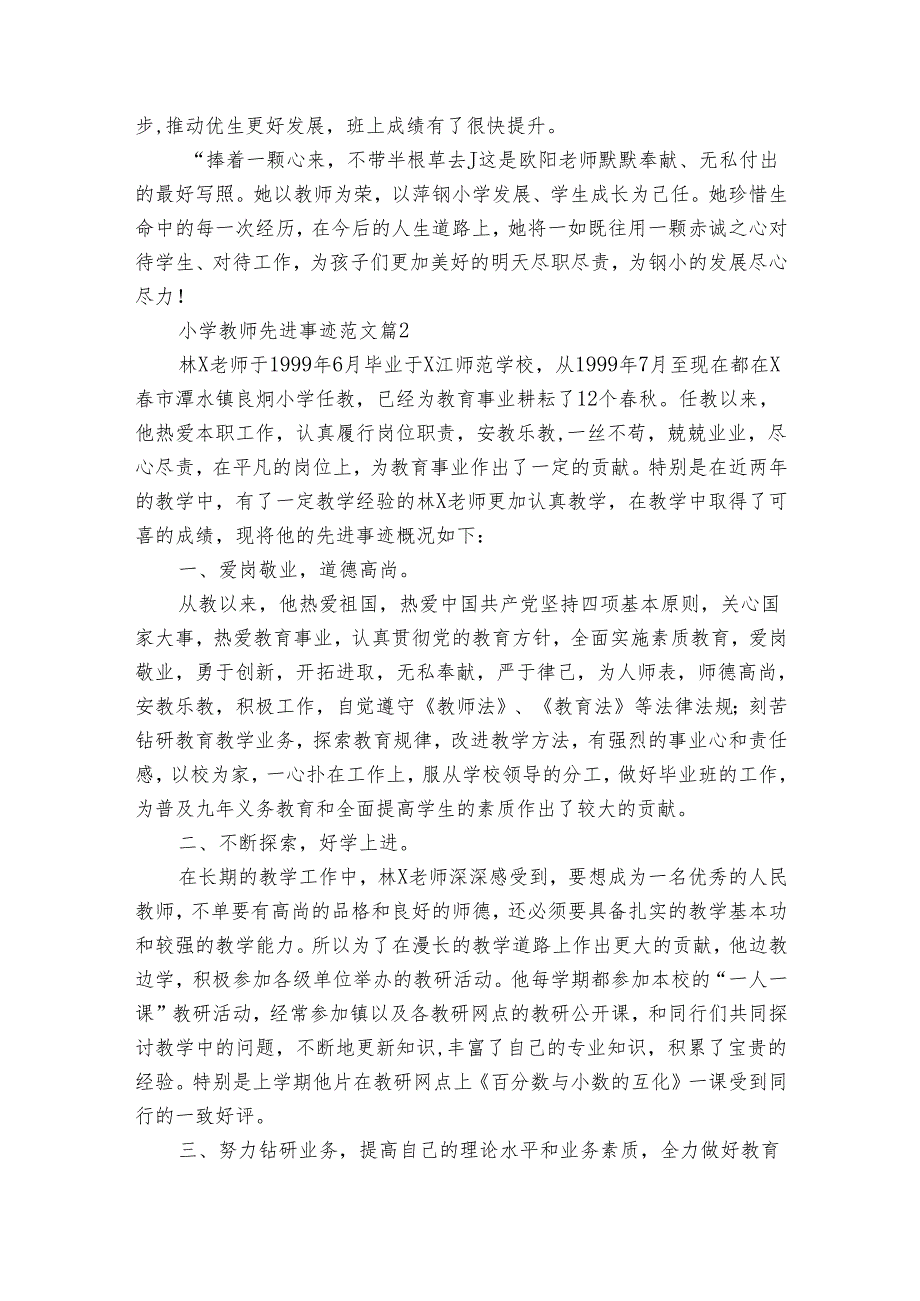 步,推动优生更好发展，班上成绩有了很快提升。

“捧着一颗心来，不带半根草去J这是欧阳老师默默奉献、无私付出的最好写照。她以教师为荣，以萍钢小学发展、学生成长为己任。她珍惜生命中的每一次经历，在今后的人生道路上，她将一如既往用一颗赤诚之心对待学生、对待工作，为孩子们更加美好的明天尽职尽责，为钢小的发展尽心尽力！

小学教师先进事迹范文篇2

林X老师于1999年6月毕业于X江师范学校，从1999年7月至现在都在X春市潭水镇良炯小学任教，已经为教育事业耕耘了12个春秋。任教以来，他热爱本职工作，认真履行岗位职责，安教乐教,一丝不苟，兢兢业业，尽心尽责，在平凡的岗位上，为教育事业作出了一定的贡献。特别是在近两年的教学中，有了一定教学经验的林X老师更加认真教学，在教学中取得了可喜的成绩，现将他的先进事迹概况如下：

一、爱岗敬业，道德高尚。

从教以来，他热爱祖国，热爱中国共产党坚持四项基本原则，关心国家大事，热爱教育事业，认真贯彻党的教育方针，全面实施素质教育，爱岗敬业，勇于创新，开拓进取，无私奉献，严于律己，为人师表，师德高尚，安教乐教，积极工作，自觉遵守《教师法》、《教育法》等法律法规;刻苦钻研教育教学业务，探索教育规律，改进教学方法，有强烈的事业心和责任感，以校为家，一心扑在工作上，服从学校领导的分工，做好毕业班的工作，为普及九年义务教育和全面提高学生的素质作出了较大的贡献。

二、不断探索，好学上进。

在长期的教学工作中，林X老师深深感受到，要想成为一名优秀的人民教师，不单要有高尚的品格和良好的师德，还必须要具备扎实的教学基本功和较强的教学能力。所以为了在漫长的教学道路上作出更大的贡献，他边教边学，积极参加各级单位举办的教研活动。他每学期都参加本校的“一人一课”教研活动，经常参加镇以及各教研网点的教研公开课，和同行们共同探讨教学中的问题，不断地更新知识,丰富了自己的专业知识，积累了宝贵的经验。特别是上学期他片在教研网点上《百分数与小数的互化》一课受到同行的一致好评。

三、努力钻研业务，提高自己的理论水平和业务素质，全力做好教育